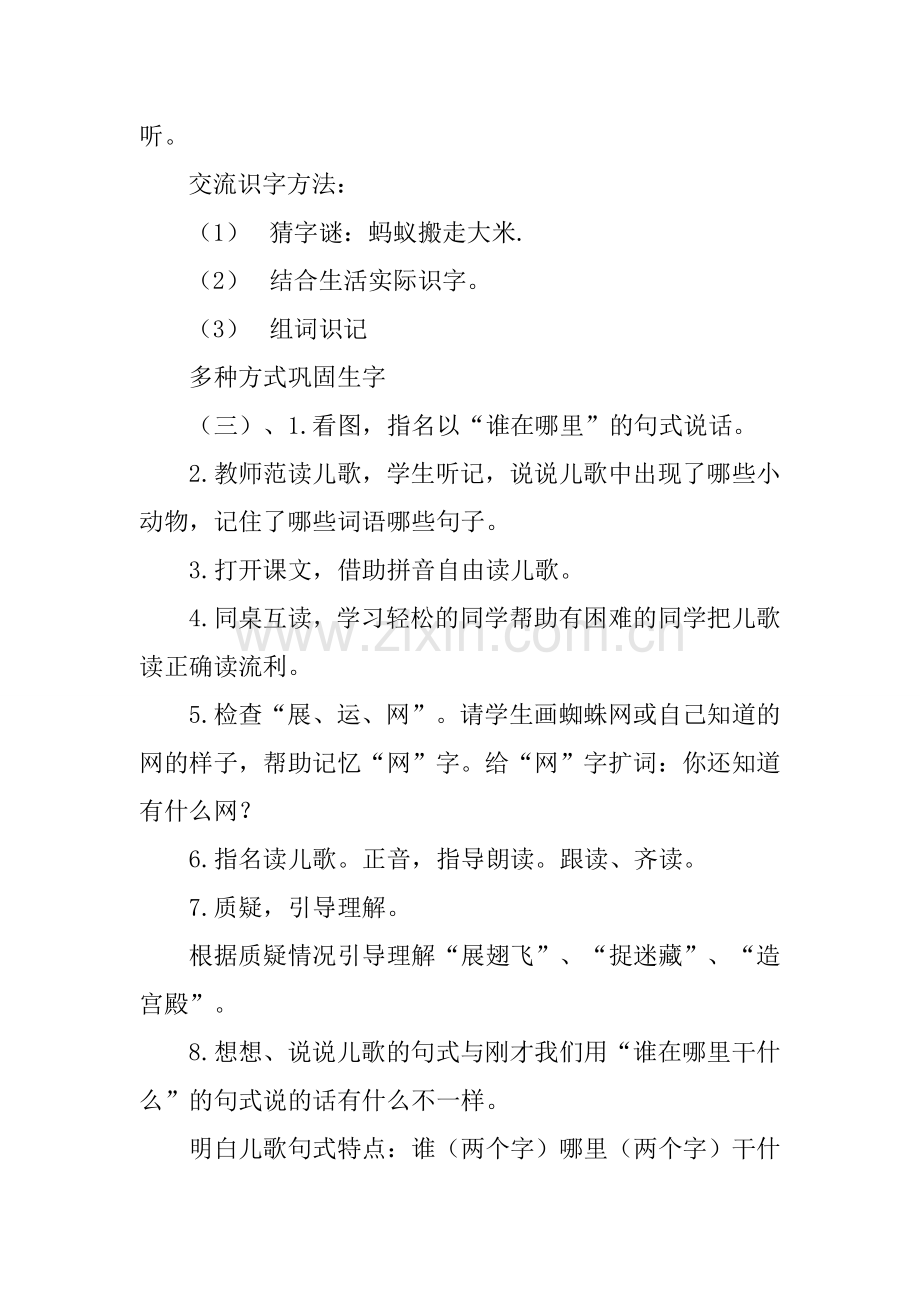 听。

交流识字方法：

（1） 猜字谜：蚂蚁搬走大米.

（2） 结合生活实际识字。

（3） 组词识记

多种方式巩固生字

（三）、1.看图，指名以“谁在哪里”的句式说话。

2.教师范读儿歌，学生听记，说说儿歌中出现了哪些小动物，记住了哪些词语哪些句子。

3.打开课文，借助拼音自由读儿歌。

4.同桌互读，学习轻松的同学帮助有困难的同学把儿歌读正确读流利。

5.检查“展、运、网”。请学生画蜘蛛网或自己知道的网的样子，帮助记忆“网”字。给“网”字扩词：你还知道有什么网？

6.指名读儿歌。正音，指导朗读。跟读、齐读。

7.质疑，引导理解。

根据质疑情况引导理解“展翅飞”、“捉迷藏”、“造宫殿”。

8.想想、说说儿歌的句式与刚才我们用“谁在哪里干什么”的句式说的话有什么不一样。

明白儿歌句式特点：谁（两个字）哪里（两个字）干什

www.zixin.com.cn